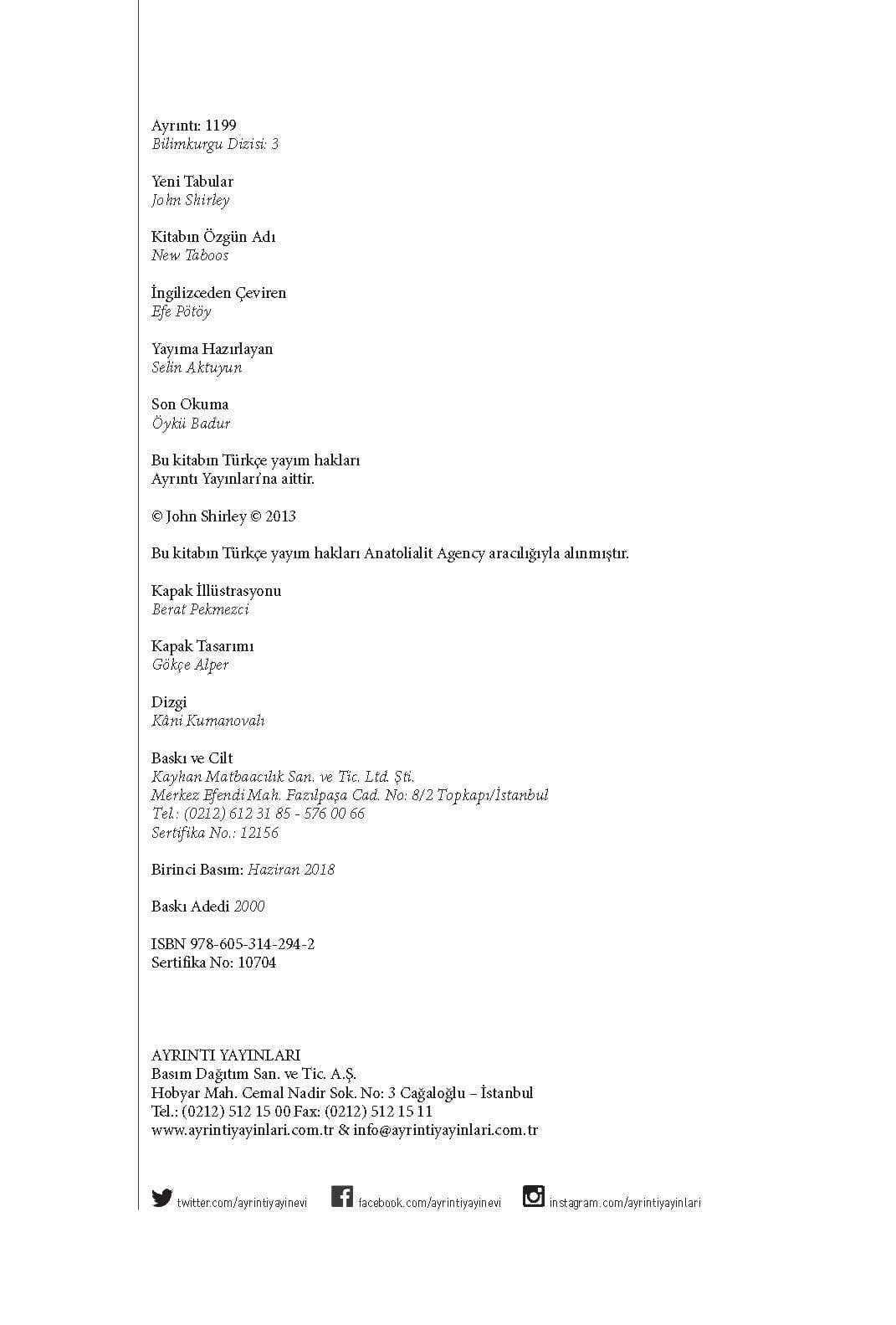 Ayrıntı: 1199
Bilimkurgu Dizisi: 3

Yeni Tabular
John Shirley

Kitabın Özgün Adı
New Taboos

İngilizceden Çeviren
Efe Pötöy

Yayıma Hazırlayan
Selin Aktuyun

Son Okuma
Öykü Badur

Bu kitabın Türkçe yayım hakları
Ayrıntı Yayınları'na aittir.

© John Shirley © 2013

Bu kitabın Türkçe yayım hakları Anatolialit Agency aracılığıyla alınmıştır.

Kapak İllüstrasyonu
Berat Pekmezci

Kapak Tasarımı
Gökçe Alper

Dizgi
Kâni Kumanovalı

Baskı ve Cilt
Kayhan Matbaacılık San. ve Tic. Ltd. Şti.
Merkez Efendi Mah. Fazılpaşa Cad. No: 8/2 Topkapı/İstanbul
Tel.: (0212) 612 31 85 - 576 00 66
Sertifika No.: 12156

Birinci Basım: Haziran 2018

Baskı Adedi 2000

ISBN 978-605-314-294-2
Sertifika No: 10704

AYRINTI YAYINLARI
Basım Dağıtım San. ve Tic. A.Ş.
Hobyar Mah. Cemal Nadir Sok. No: 3 Cağaloğlu – İstanbul
Tel.: (0212) 512 15 00 Fax: (0212) 512 15 11
www.ayrintiyayinlari.com.tr & info@ayrintiyayinlari.com.tr

twitter.com/ayrintiyayinevi facebook.com/ayrintiyayinevi instagram.com/ayrintiyayinlari